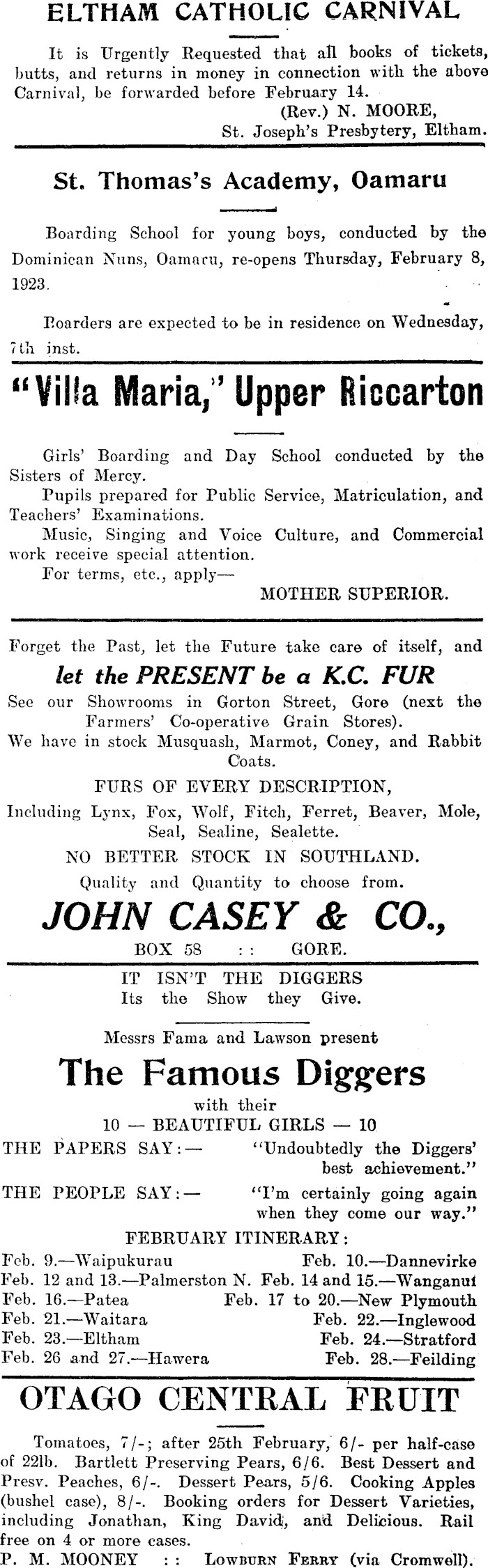 ELTHAM CATHOLIC CARNIVAL

It is Urgently Requested that all books of tickets, butts, and returns in money in connection with the above Carnival, be forwarded before February 14.
(Rev.) N. MOORE,
St. Joseph's Presbytery, Eltham.

St. Thomas's Academy, Oamaru

Boarding School for young boys, conducted by the Dominican Nuns, Oamaru, re-opens Thursday, February 8, 1923.

Boarders are expected to be in residence on Wednesday, 7th inst.

"Villa Maria," Upper Riccarton

Girls' Boarding and Day School conducted by the Sisters of Mercy.
Pupils prepared for Public Service, Matriculation, and Teachers' Examinations.
Music, Singing and Voice Culture, and Commercial work receive special attention.
For terms, etc., apply—
MOTHER SUPERIOR.

Forget the Past, let the Future take care of itself, and
let the PRESENT be a K.C. FUR
See our Showrooms in Gorton Street, Gore (next the Farmers' Co-operative Grain Stores).
We have in stock Musquash, Marmot, Coney, and Rabbit Coats.
FURS OF EVERY DESCRIPTION,
Including Lynx, Fox, Wolf, Fitch, Ferret, Beaver, Mole, Seal, Sealine, Sealette.
NO BETTER STOCK IN SOUTHLAND.
Quality and Quantity to choose from.
JOHN CASEY & CO.,
BOX 58 : : GORE.

IT ISN'T THE DIGGERS
Its the Show they Give.

Messrs Fama and Lawson present
The Famous Diggers
with their
10 — BEAUTIFUL GIRLS — 10
THE PAPERS SAY:— "Undoubtedly the Diggers' best achievement."
THE PEOPLE SAY:— "I'm certainly going again when they come our way."
FEBRUARY ITINERARY:
Feb. 9.—Waipukurau Feb. 10.—Dannevirke
Feb. 12 and 13.—Palmerston N. Feb. 14 and 15.—Wanganui
Feb. 16.—Patea Feb. 17 to 20.—New Plymouth
Feb. 21.—Waitara Feb. 22.—Inglewood
Feb. 23.—Eltham Feb. 24.—Stratford
Feb. 26 and 27.—Hawera Feb. 28.—Feilding

OTAGO CENTRAL FRUIT

Tomatoes, 7/-; after 25th February, 6/- per half-case of 22lb. Bartlett Preserving Pears, 6/6. Best Dessert and Presv. Peaches, 6/-. Dessert Pears, 5/6. Cooking Apples (bushel case), 8/-. Booking orders for Dessert Varieties, including Jonathan, King David, and Delicious. Rail free on 4 or more cases.
P. M. MOONEY : : LOWBURN FERRY (via Cromwell).